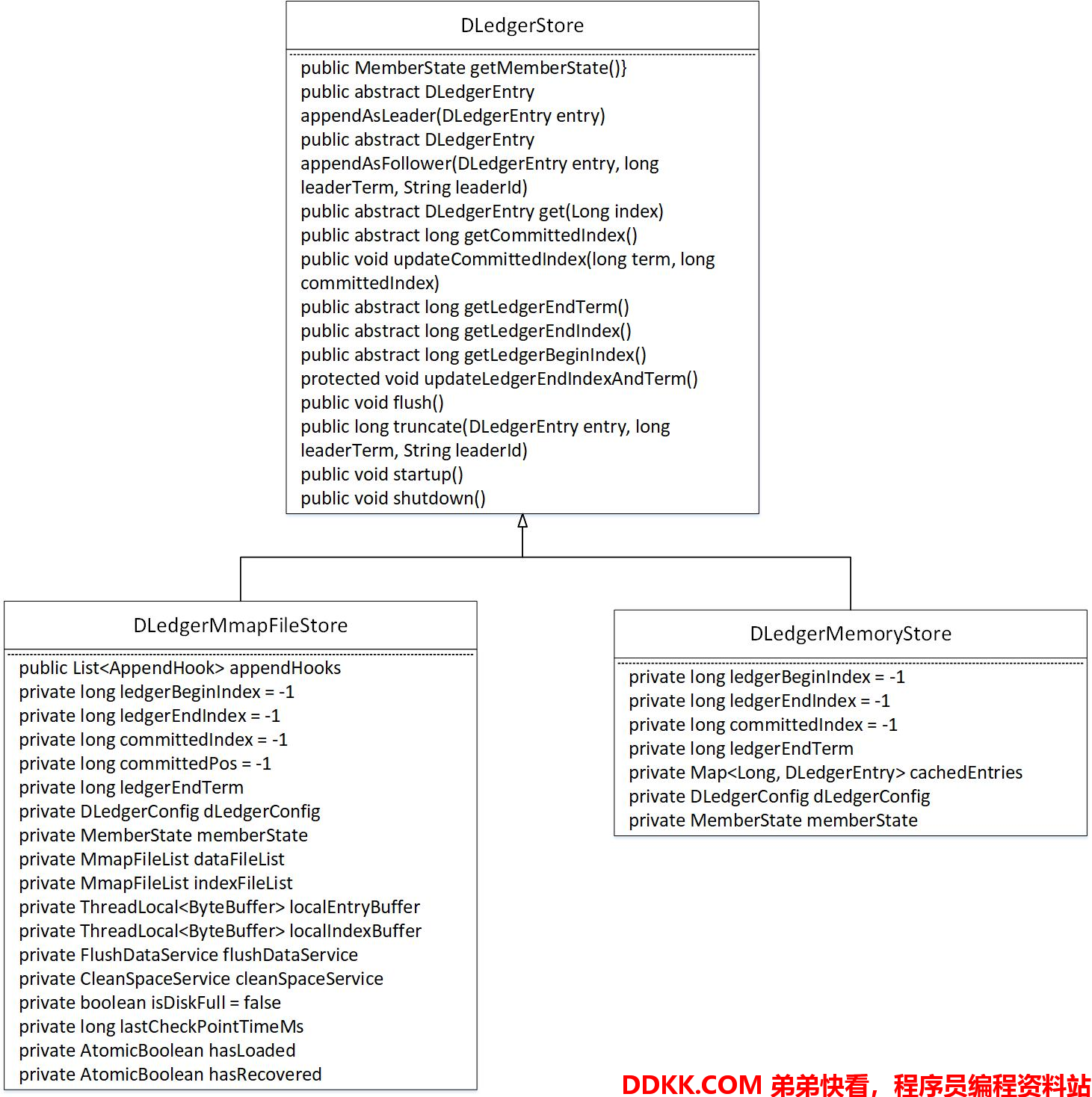 DLedgerStore

public MemberState getMemberState()}
public abstract DLedgerEntry appendAsLeader(DLedgerEntry entry)
public abstract DLedgerEntry appendAsFollower(DLedgerEntry entry, long leaderTerm, String leaderId)
public abstract DLedgerEntry get(Long index)
public abstract long getCommittedIndex()
public void updateCommittedIndex(long term, long committedIndex)
public abstract long getLedgerEndTerm()
public abstract long getLedgerEndIndex()
public abstract long getLedgerBeginIndex()
protected void updateLedgerEndIndexAndTerm()
public void flush()
public long truncate(DLedgerEntry entry, long leaderTerm, String leaderId)
public void startup()
public void shutdown()

DLedgerMmapFileStore

public List<AppendHook> appendHooks
private long ledgerBeginIndex = -1
private long ledgerEndIndex = -1
private long committedIndex = -1
private long committedPos = -1
private long ledgerEndTerm
private DLedgerConfig dLedgerConfig
private MemberState memberState
private MmapFileList dataFileList
private MmapFileList indexFileList
private ThreadLocal<ByteBuffer> localEntryBuffer
private ThreadLocal<ByteBuffer> localIndexBuffer
private FlushDataService flushDataService
private CleanSpaceService cleanSpaceService
private boolean isDiskFull = false
private long lastCheckPointTimeMs
private AtomicBoolean hasLoaded
private AtomicBoolean hasRecovered

DLedgerMemoryStore

private long ledgerBeginIndex = -1
private long ledgerEndIndex = -1
private long committedIndex = -1
private long ledgerEndTerm
private Map<Long, DLedgerEntry> cachedEntries
private DLedgerConfig dLedgerConfig
private MemberState memberState

DDKK.COM 弟弟快看，程序员编程资料站